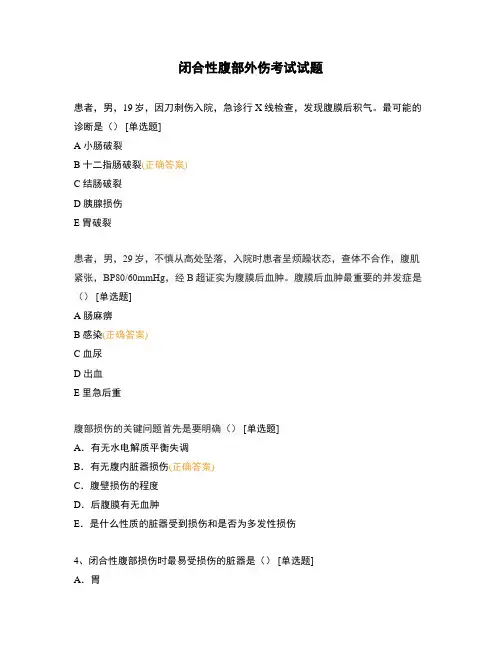 闭合性腹部外伤考试试题

患者，男，19 岁，因刀刺伤入院，急诊行 X 线检查，发现腹膜后积气。最可能的诊断是（） [单选题]

A 小肠破裂

B 十二指肠破裂(正确答案)

C 结肠破裂

D 胰腺损伤

E 胃破裂

患者，男，29 岁，不慎从高处坠落，入院时患者呈烦躁状态，查体不合作，腹肌紧张，BP80/60mmHg，经 B 超证实为腹膜后血肿。腹膜后血肿最重要的并发症是（） [单选题]

A 肠麻痹

B 感染(正确答案)

C 血尿

D 出血

E 里急后重

腹部损伤的关键问题首先是要明确（） [单选题]

A．有无水电解质平衡失调

B．有无腹内脏器损伤(正确答案)

C．腹壁损伤的程度

D．后腹膜有无血肿

E．是什么性质的脏器受到损伤和是否为多发性损伤

4、闭合性腹部损伤时最易受损伤的脏器是（） [单选题]

A．胃